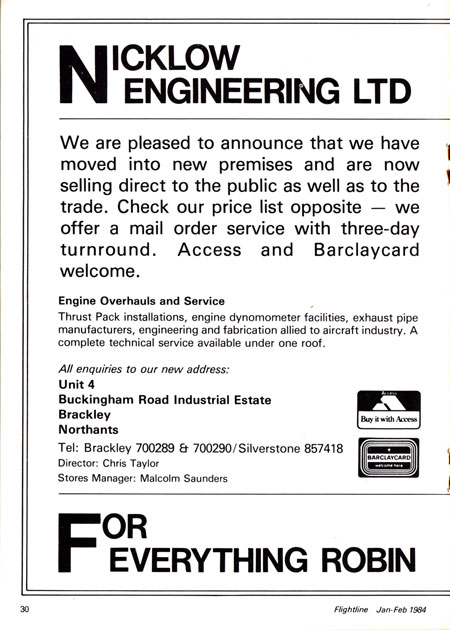 NICKLOW ENGINEERING LTD

We are pleased to announce that we have moved into new premises and are now selling direct to the public as well as to the trade. Check our price list opposite — we offer a mail order service with three-day turnround. Access and Barclaycard welcome.

Engine Overhauls and Service
Thrust Pack installations, engine dynomometer facilities, exhaust pipe manufacturers, engineering and fabrication allied to aircraft industry. A complete technical service available under one roof.

All enquiries to our new address:
Unit 4
Buckingham Road Industrial Estate
Brackley
Northants
Tel: Brackley 700289 & 700290/Silverstone 857418
Director: Chris Taylor
Stores Manager: Malcolm Saunders

Access
Buy it with Access

BARCLAYCARD
welcome here

FOR EVERYTHING ROBIN

30

Flightline Jan-Feb 1984